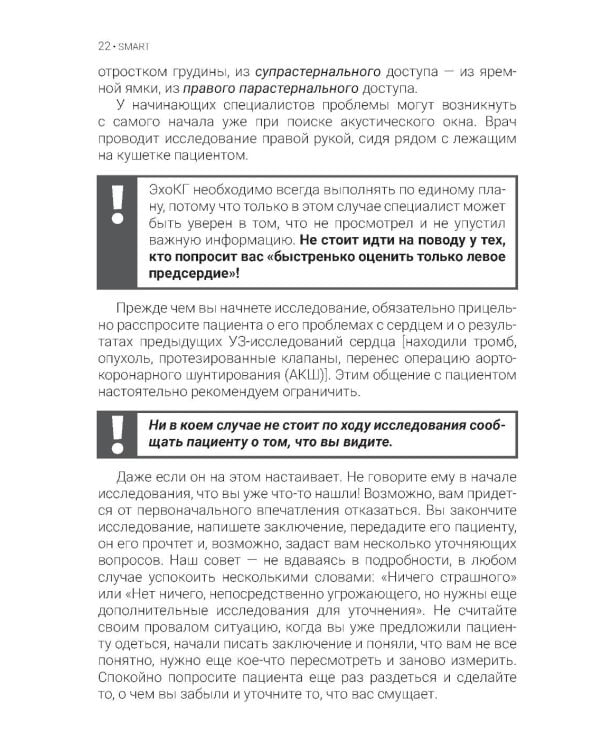 22 • SMART

отростком грудины, из супрастернального доступа — из яремной ямки, из правого парастернального доступа.

У начинающих специалистов проблемы могут возникнуть с самого начала уже при поиске акустического окна. Врач проводит исследование правой рукой, сидя рядом с лежащим на кушетке пациентом.

!

ЭхоКГ необходимо всегда выполнять по единому плану, потому что только в этом случае специалист может быть уверен в том, что не просмотрел и не упустил важную информацию. Не стоит идти на поводу у тех, кто попросит вас «быстренько оценить только левое предсердие»!

Прежде чем вы начнете исследование, обязательно прицельно расспросите пациента о его проблемах с сердцем и о результатах предыдущих УЗ-исследований сердца [находили тромб, опухоль, протезированные клапаны, перенес операцию аортокоронарного шунтирования (АКШ)]. Этим общение с пациентом настоятельно рекомендуем ограничить.

!

Ни в коем случае не стоит по ходу исследования сообщать пациенту о том, что вы видите.

Даже если он на этом настаивает. Не говорите ему в начале исследования, что вы уже что-то нашли! Возможно, вам придется от первоначального впечатления отказаться. Вы закончите исследование, напишете заключение, передадите его пациенту, он его прочтет и, возможно, задаст вам несколько уточняющих вопросов. Наш совет — не вдаваясь в подробности, в любом случае успокоить несколькими словами: «Ничего страшного» или «Нет ничего, непосредственно угрожающего, но нужны еще дополнительные исследования для уточнения». Не считайте своим провалом ситуацию, когда вы уже предложили пациенту одеться, начали писать заключение и поняли, что вам не все понятно, нужно еще кое-что пересмотреть и заново измерить. Спокойно попросите пациента еще раз раздеться и сделайте то, о чем вы забыли и уточните то, что вас смущает.